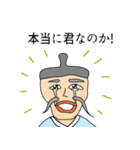 本当に君なのか!